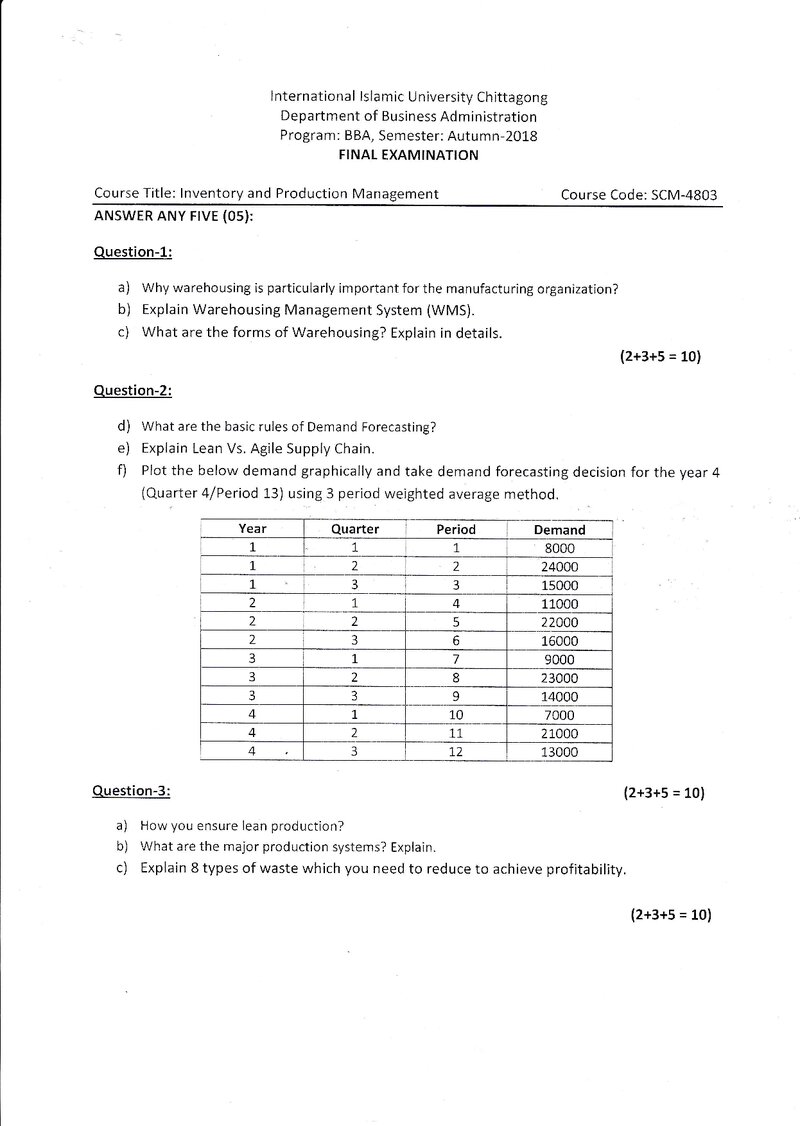 International Islamic University Chittagong
Department of Business Administration
Program: BBA, Semester: Autumn-2018
FINAL EXAMINATION

Course Title: Inventory and Production Management
Course Code: SCM-4803

ANSWER ANY FIVE (05):

Question-1:

a) Why warehousing is particularly important for the manufacturing organization?
b) Explain Warehousing Management System (WMS).
c) What are the forms of Warehousing? Explain in details.

(2+3+5 = 10)

Question-2:

d) What are the basic rules of Demand Forecasting?
e) Explain Lean Vs. Agile Supply Chain.
f) Plot the below demand graphically and take demand forecasting decision for the year 4 (Quarter 4/Period 13) using 3 period weighted average method.

| Year | Quarter | Period | Demand |
|---|---|---|---|
| 1 | 1 | 1 | 8000 |
| 1 | 2 | 2 | 24000 |
| 1 | 3 | 3 | 15000 |
| 2 | 1 | 4 | 11000 |
| 2 | 2 | 5 | 22000 |
| 2 | 3 | 6 | 16000 |
| 3 | 1 | 7 | 9000 |
| 3 | 2 | 8 | 23000 |
| 3 | 3 | 9 | 14000 |
| 4 | 1 | 10 | 7000 |
| 4 | 2 | 11 | 21000 |
| 4 | 3 | 12 | 13000 |

Question-3:
(2+3+5 = 10)

a) How you ensure lean production?
b) What are the major production systems? Explain.
c) Explain 8 types of waste which you need to reduce to achieve profitability.

(2+3+5 = 10)